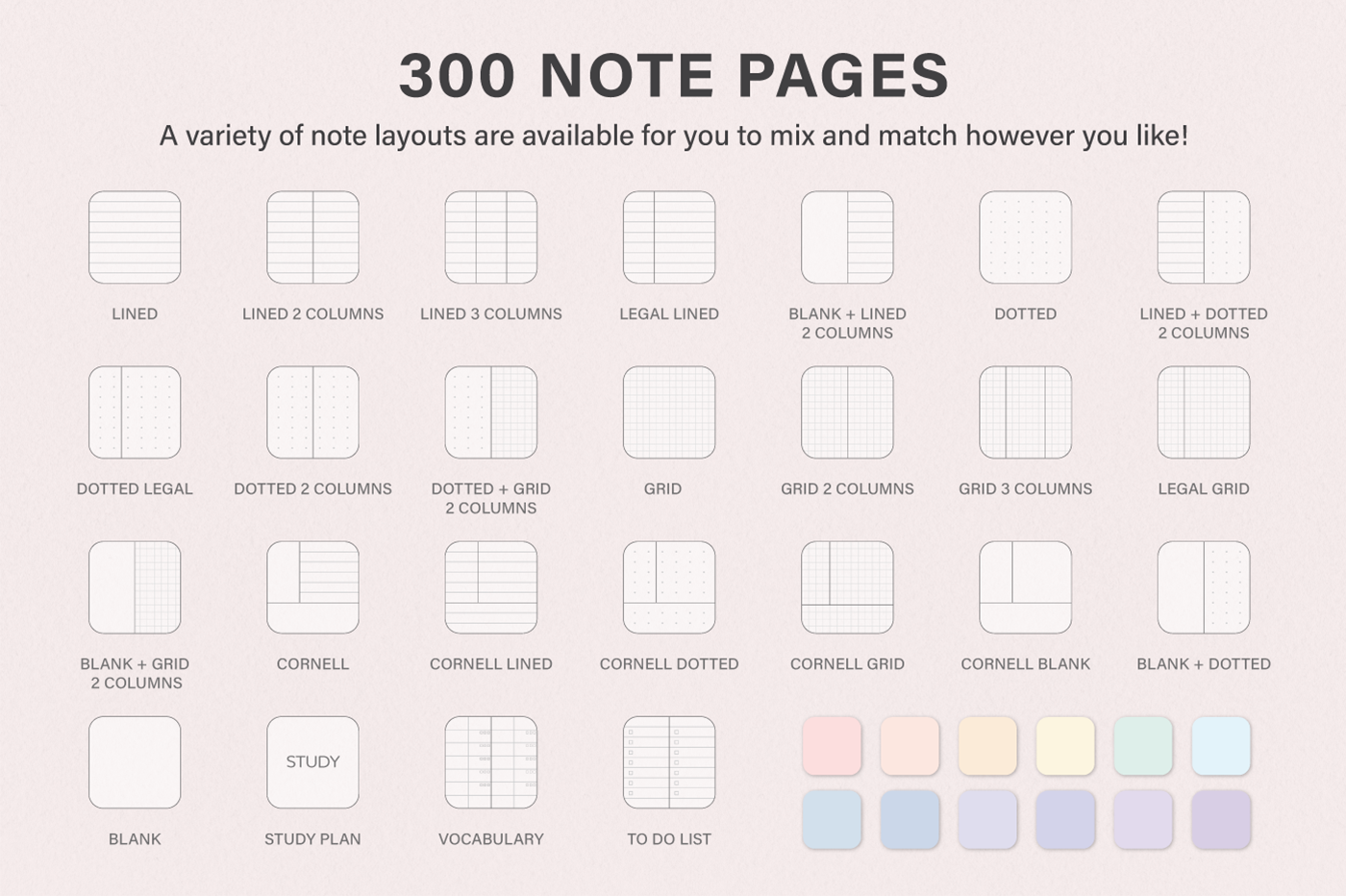 300 NOTE PAGES

A variety of note layouts are available for you to mix and match however you like!

LINED

LINED 2 COLUMNS

LINED 3 COLUMNS

LEGAL LINED

BLANK + LINED 2 COLUMNS

DOTTED

LINED + DOTTED 2 COLUMNS

DOTTED LEGAL

DOTTED 2 COLUMNS

DOTTED + GRID 2 COLUMNS

GRID

GRID 2 COLUMNS

GRID 3 COLUMNS

LEGAL GRID

BLANK + GRID 2 COLUMNS

CORNELL

CORNELL LINED

CORNELL DOTTED

CORNELL GRID

CORNELL BLANK

BLANK + DOTTED

BLANK

STUDY

STUDY PLAN

VOCABULARY

TO DO LIST